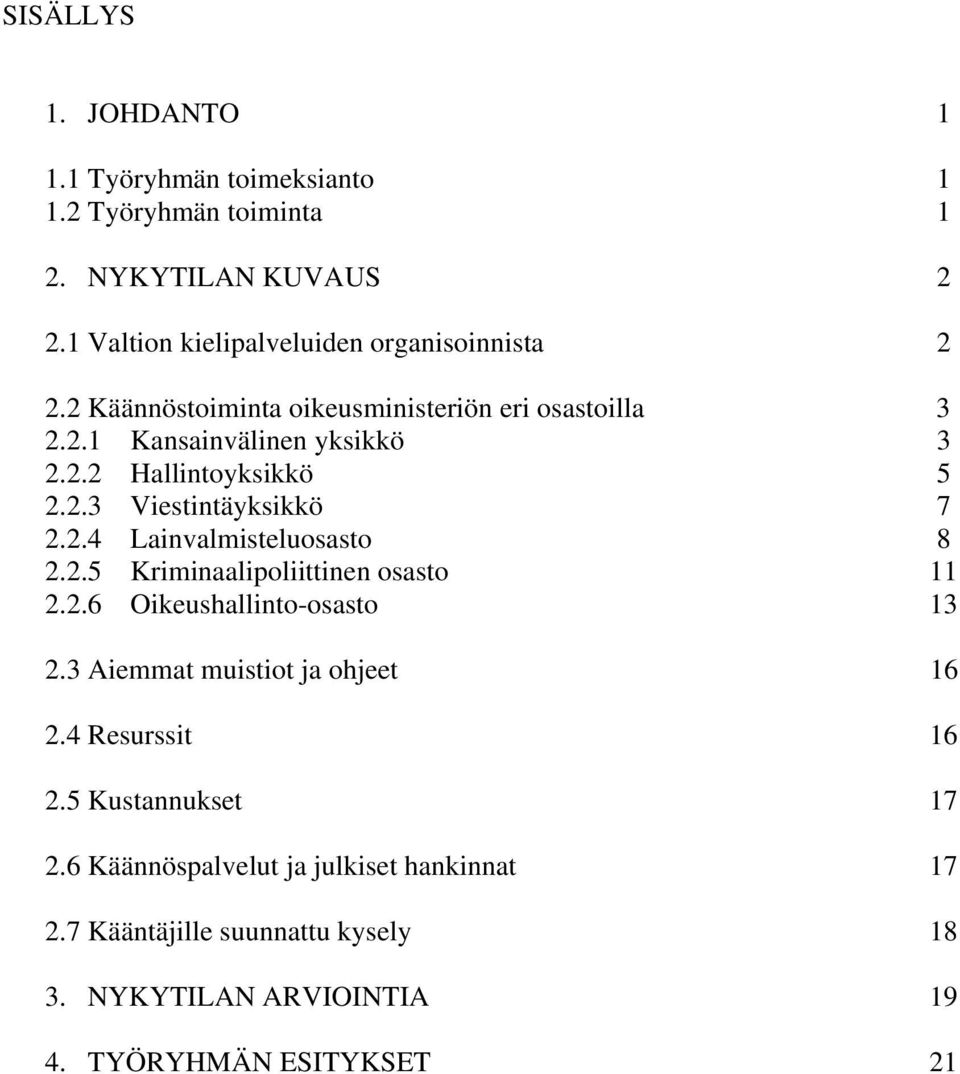 SISÄLLYS

1. JOHDANTO 1

1.1 Työryhmän toimeksianto 1
1.2 Työryhmän toiminta 1

2. NYKYTILAN KUVAUS 2

2.1 Valtion kielipalveluiden organisoinnista 2

2.2 Käännöstoiminta oikeusministeriön eri osastoilla 3
2.2.1 Kansainvälinen yksikkö 3
2.2.2 Hallintoyksikkö 5
2.2.3 Viestintäyksikkö 7
2.2.4 Lainvalmisteluosasto 8
2.2.5 Kriminaalipoliittinen osasto 11
2.2.6 Oikeushallinto-osasto 13

2.3 Aiemmat muistiot ja ohjeet 16

2.4 Resurssit 16

2.5 Kustannukset 17

2.6 Käännöspalvelut ja julkiset hankinnat 17

2.7 Kääntäjille suunnattu kysely 18

3. NYKYTILAN ARVIOINTIA 19

4. TYÖRYHMÄN ESITYKSET 21